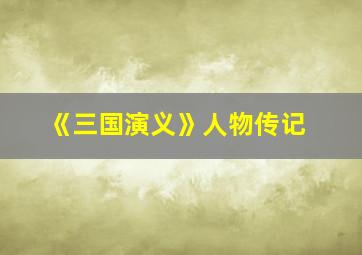 《三国演义》人物传记